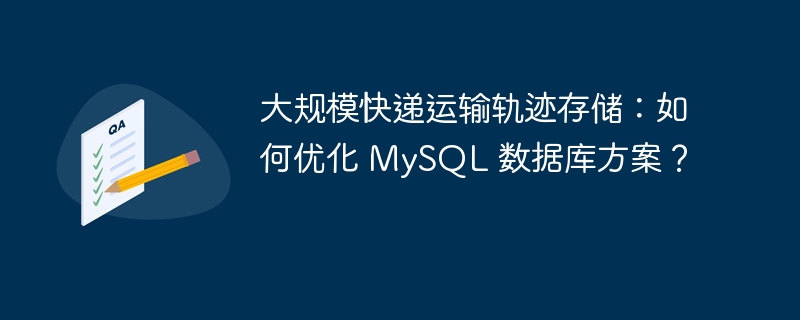 QA

大规模快递运输轨迹存储：如何优化 MySQL 数据库方案？